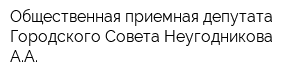 Общественная приемная депутата Городского Совета Неугодникова А.А.